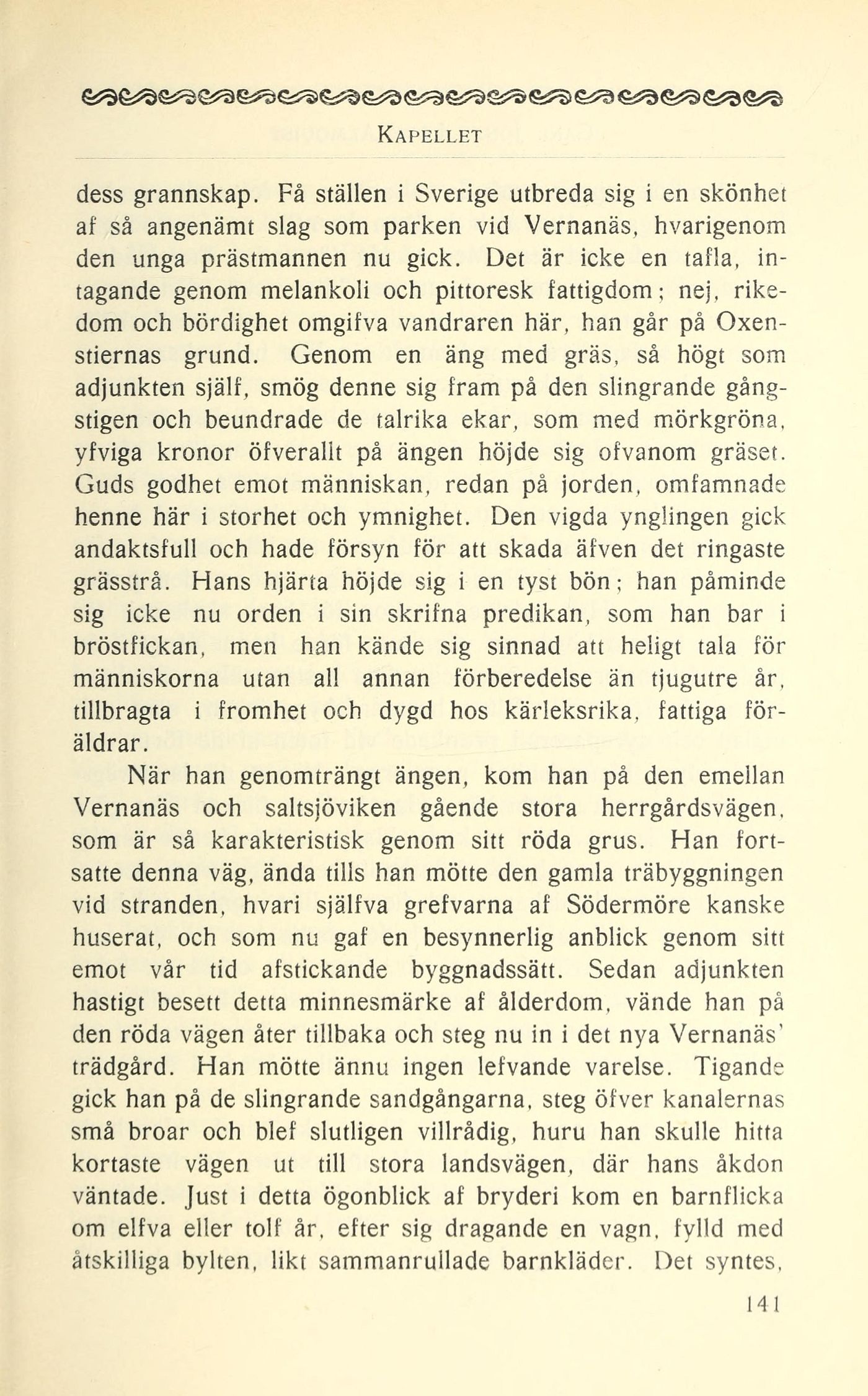 KAPELLET

dess grannskap. Få ställen i Sverige utbreda sig i en skönhet af så angenämt slag som parken vid Vernanäs, hvarigenom den unga prästmannen nu gick. Det är icke en tafla, intagande genom melankoli och pittoresk fattigdom; nej, rikedom och bördighet omgifva vandraren här, han går på Oxenstiernas grund. Genom en äng med gräs, så högt som adjunkten själf, smög denne sig fram på den slingrande gångstigen och beundrade de talrika ekar, som med mörkgröna, yfviga kronor öfverallt på ängen höjde sig ofvanom gräset. Guds godhet emot människan, redan på jorden, omfamnade henne här i storhet och ymnighet. Den vigda ynglingen gick andaktsfull och hade försyn för att skada äfven det ringaste grässtrå. Hans hjärta höjde sig i en tyst bön; han påminde sig icke nu orden i sin skrifna predikan, som han bar i bröstfickan, men han kände sig sinnad att heligt tala för människorna utan all annan förberedelse än tjugutre år, tillbragta i fromhet och dygd hos kärleksrika, fattiga föräldrar.

När han genomträngt ängen, kom han på den emellan Vernanäs och saltsjöviken gående stora herrgårdsvägen, som är så karakteristisk genom sitt röda grus. Han fortsatte denna väg, ända tills han mötte den gamla träbyggningen vid stranden, hvari själfva grefvarna af Södermöre kanske huserat, och som nu gaf en besynnerlig anblick genom sitt emot vår tid afstickande byggnadssätt. Sedan adjunkten hastigt besett detta minnesmärke af ålderdom, vände han på den röda vägen åter tillbaka och steg nu in i det nya Vernanäs' trädgård. Han mötte ännu ingen lefvande varelse. Tigande gick han på de slingrande sandgångarna, steg öfver kanalernas små broar och blef slutligen villrådig, huru han skulle hitta kortaste vägen ut till stora landsvägen, där hans åkdon väntade. Just i detta ögonblick af bryderi kom en barnflicka om elfva eller tolf år, efter sig dragande en vagn, fylld med åtskilliga bylten, likt sammanrullade barnkläder. Det syntes,

141